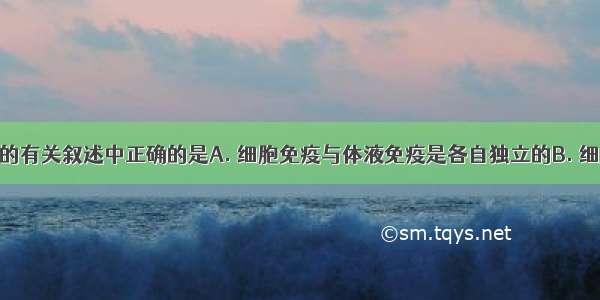 的有关叙述中正确的是A. 细胞免疫与体液免疫是各自独立的B. 细

©sm.tqys.net